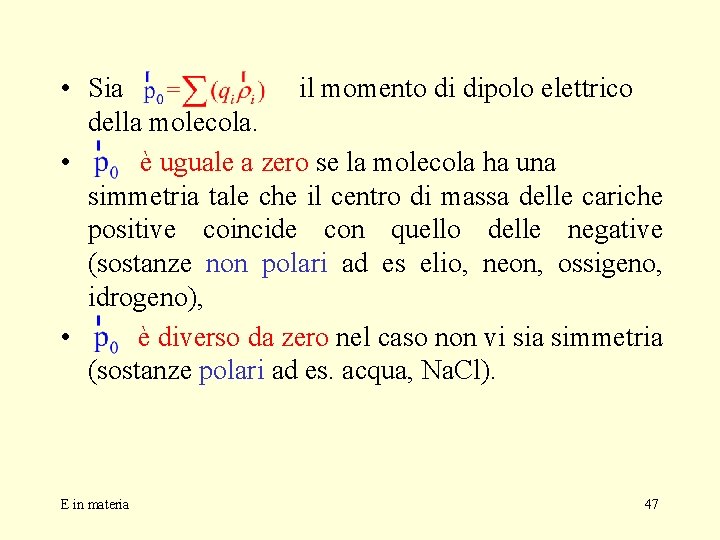 • Sia $\vec{p}_0 = \sum (q_i \vec{\rho}_i)$ il momento di dipolo elettrico della molecola.

• $\vec{p}_0$ è uguale a zero se la molecola ha una simmetria tale che il centro di massa delle cariche positive coincide con quello delle negative (sostanze non polari ad es elio, neon, ossigeno, idrogeno),

• $\vec{p}_0$ è diverso da zero nel caso non vi sia simmetria (sostanze polari ad es. acqua, NaCl).

E in materia

47